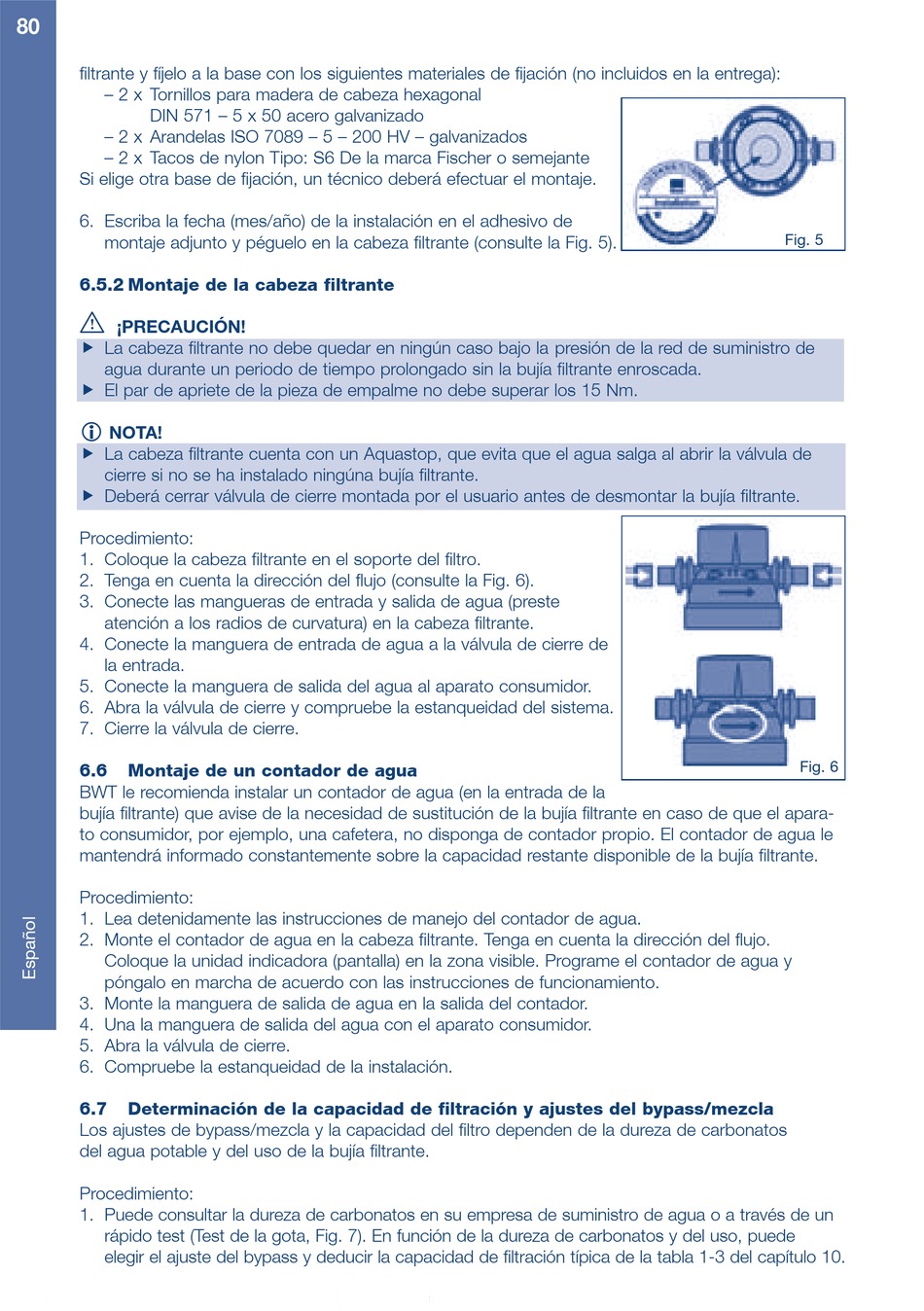 80

Español

filtrante y fíjelo a la base con los siguientes materiales de fijación (no incluidos en la entrega):
– 2 x Tornillos para madera de cabeza hexagonal DIN 571 – 5 x 50 acero galvanizado
– 2 x Arandelas ISO 7089 – 5 – 200 HV – galvanizados
– 2 x Tacos de nylon Tipo: S6 De la marca Fischer o semejante
Si elige otra base de fijación, un técnico deberá efectuar el montaje.

6. Escriba la fecha (mes/año) de la instalación en el adhesivo de montaje adjunto y péguelo en la cabeza filtrante (consulte la Fig. 5).

Fig. 5

6.5.2 Montaje de la cabeza filtrante

¡PRECAUCIÓN!
▶ La cabeza filtrante no debe quedar en ningún caso bajo la presión de la red de suministro de agua durante un periodo de tiempo prolongado sin la bujía filtrante enroscada.
▶ El par de apriete de la pieza de empalme no debe superar los 15 Nm.

NOTA!
▶ La cabeza filtrante cuenta con un Aquastop, que evita que el agua salga al abrir la válvula de cierre si no se ha instalado ningúna bujía filtrante.
▶ Deberá cerrar válvula de cierre montada por el usuario antes de desmontar la bujía filtrante.

Procedimiento:
1. Coloque la cabeza filtrante en el soporte del filtro.
2. Tenga en cuenta la dirección del flujo (consulte la Fig. 6).
3. Conecte las mangueras de entrada y salida de agua (preste atención a los radios de curvatura) en la cabeza filtrante.
4. Conecte la manguera de entrada de agua a la válvula de cierre de la entrada.
5. Conecte la manguera de salida del agua al aparato consumidor.
6. Abra la válvula de cierre y compruebe la estanqueidad del sistema.
7. Cierre la válvula de cierre.

Fig. 6

6.6 Montaje de un contador de agua
BWT le recomienda instalar un contador de agua (en la entrada de la bujía filtrante) que avise de la necesidad de sustitución de la bujía filtrante en caso de que el aparato consumidor, por ejemplo, una cafetera, no disponga de contador propio. El contador de agua le mantendrá informado constantemente sobre la capacidad restante disponible de la bujía filtrante.

Procedimiento:
1. Lea detenidamente las instrucciones de manejo del contador de agua.
2. Monte el contador de agua en la cabeza filtrante. Tenga en cuenta la dirección del flujo. Coloque la unidad indicadora (pantalla) en la zona visible. Programe el contador de agua y póngalo en marcha de acuerdo con las instrucciones de funcionamiento.
3. Monte la manguera de salida de agua en la salida del contador.
4. Una la manguera de salida del agua con el aparato consumidor.
5. Abra la válvula de cierre.
6. Compruebe la estanqueidad de la instalación.

6.7 Determinación de la capacidad de filtración y ajustes del bypass/mezcla
Los ajustes de bypass/mezcla y la capacidad del filtro dependen de la dureza de carbonatos del agua potable y del uso de la bujía filtrante.

Procedimiento:
1. Puede consultar la dureza de carbonatos en su empresa de suministro de agua o a través de un rápido test (Test de la gota, Fig. 7). En función de la dureza de carbonatos y del uso, puede elegir el ajuste del bypass y deducir la capacidad de filtración típica de la tabla 1-3 del capítulo 10.